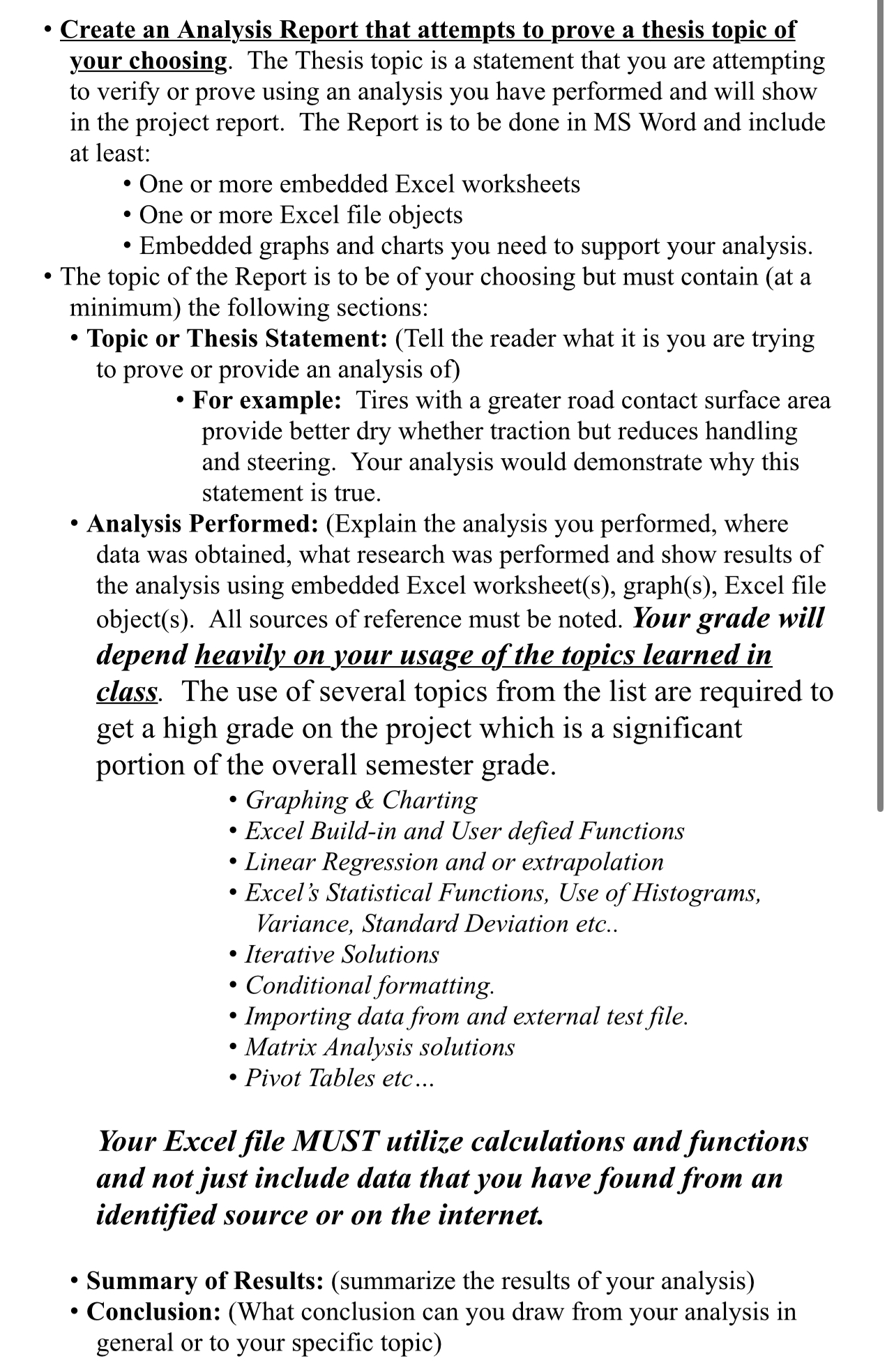 • Create an Analysis Report that attempts to prove a thesis topic of your choosing. The Thesis topic is a statement that you are attempting to verify or prove using an analysis you have performed and will show in the project report. The Report is to be done in MS Word and include at least:

• One or more embedded Excel worksheets
• One or more Excel file objects
• Embedded graphs and charts you need to support your analysis.

• The topic of the Report is to be of your choosing but must contain (at a minimum) the following sections:

• Topic or Thesis Statement: (Tell the reader what it is you are trying to prove or provide an analysis of)

• For example: Tires with a greater road contact surface area provide better dry whether traction but reduces handling and steering. Your analysis would demonstrate why this statement is true.

• Analysis Performed: (Explain the analysis you performed, where data was obtained, what research was performed and show results of the analysis using embedded Excel worksheet(s), graph(s), Excel file object(s). All sources of reference must be noted. Your grade will depend heavily on your usage of the topics learned in class. The use of several topics from the list are required to get a high grade on the project which is a significant portion of the overall semester grade.

• Graphing & Charting
• Excel Build-in and User defied Functions
• Linear Regression and or extrapolation
• Excel's Statistical Functions, Use of Histograms, Variance, Standard Deviation etc..
• Iterative Solutions
• Conditional formatting.
• Importing data from and external test file.
• Matrix Analysis solutions
• Pivot Tables etc...

Your Excel file MUST utilize calculations and functions and not just include data that you have found from an identified source or on the internet.

• Summary of Results: (summarize the results of your analysis)
• Conclusion: (What conclusion can you draw from your analysis in general or to your specific topic)